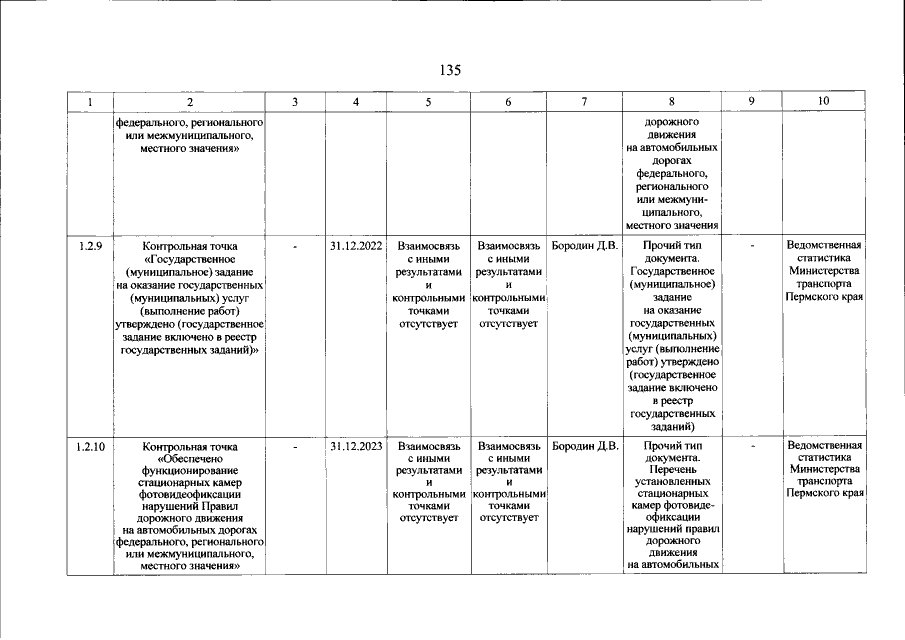 135

| 1 | 2 | 3 | 4 | 5 | 6 | 7 | 8 | 9 | 10 |
|---|---|---|---|---|---|---|---|---|---|
|  | федерального, регионального или межмуниципального, местного значения» |  |  |  |  |  | дорожного движения на автомобильных дорогах федерального, регионального или межмуниципального, местного значения |  |  |
| 1.2.9 | Контрольная точка «Государственное (муниципальное) задание на оказание государственных (муниципальных) услуг (выполнение работ) утверждено (государственное задание включено в реестр государственных заданий)» | - | 31.12.2022 | Взаимосвязь с иными результатами и контрольными точками отсутствует | Взаимосвязь с иными результатами и контрольными точками отсутствует | Бородин Д.В. | Прочий тип документа. Государственное (муниципальное) задание на оказание государственных (муниципальных) услуг (выполнение работ) утверждено (государственное задание включено в реестр государственных заданий) | - | Ведомственная статистика Министерства транспорта Пермского края |
| 1.2.10 | Контрольная точка «Обеспечено функционирование стационарных камер фотовидеофиксации нарушений Правил дорожного движения на автомобильных дорогах федерального, регионального или межмуниципального, местного значения» | - | 31.12.2023 | Взаимосвязь с иными результатами и контрольными точками отсутствует | Взаимосвязь с иными результатами и контрольными точками отсутствует | Бородин Д.В. | Прочий тип документа. Перечень установленных стационарных камер фотовидеофиксации нарушений правил дорожного движения на автомобильных | - | Ведомственная статистика Министерства транспорта Пермского края |